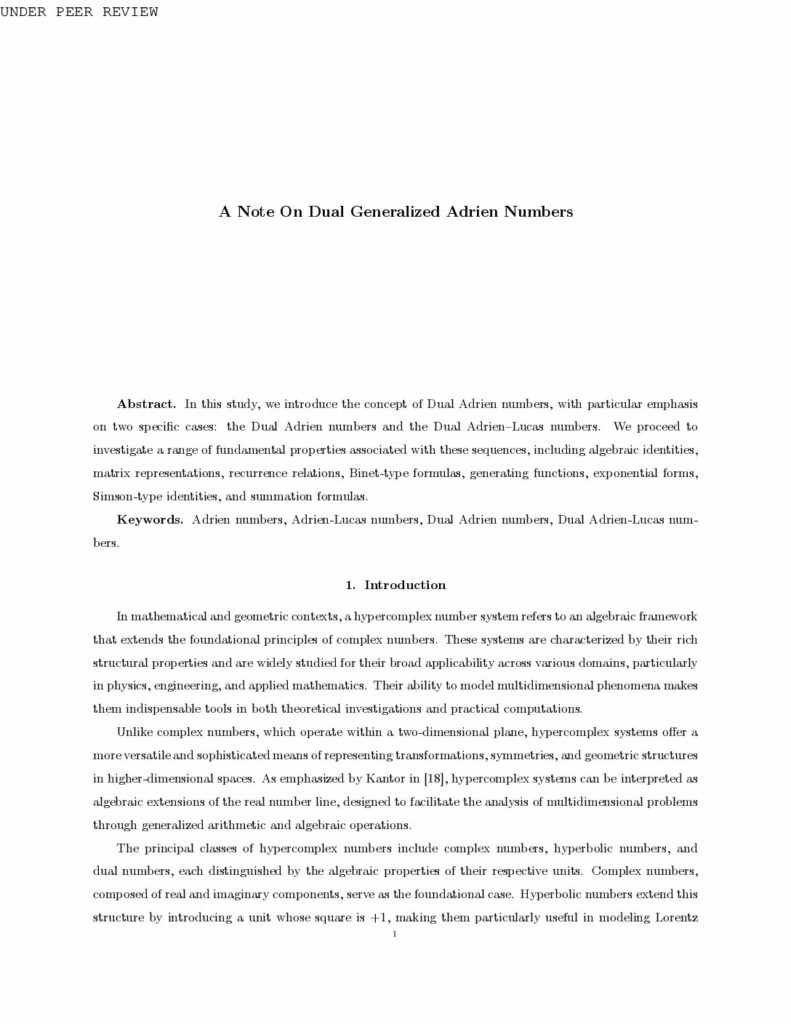 UNDER PEER REVIEW

A Note On Dual Generalized Adrien Numbers

**Abstract.** In this study, we introduce the concept of Dual Adrien numbers, with particular emphasis on two specific cases: the Dual Adrien numbers and the Dual Adrien–Lucas numbers. We proceed to investigate a range of fundamental properties associated with these sequences, including algebraic identities, matrix representations, recurrence relations, Binet-type formulas, generating functions, exponential forms, Simson-type identities, and summation formulas.

**Keywords.** Adrien numbers, Adrien-Lucas numbers, Dual Adrien numbers, Dual Adrien-Lucas numbers.

1. Introduction

In mathematical and geometric contexts, a hypercomplex number system refers to an algebraic framework that extends the foundational principles of complex numbers. These systems are characterized by their rich structural properties and are widely studied for their broad applicability across various domains, particularly in physics, engineering, and applied mathematics. Their ability to model multidimensional phenomena makes them indispensable tools in both theoretical investigations and practical computations.

Unlike complex numbers, which operate within a two-dimensional plane, hypercomplex systems offer a more versatile and sophisticated means of representing transformations, symmetries, and geometric structures in higher-dimensional spaces. As emphasized by Kantor in [18], hypercomplex systems can be interpreted as algebraic extensions of the real number line, designed to facilitate the analysis of multidimensional problems through generalized arithmetic and algebraic operations.

The principal classes of hypercomplex numbers include complex numbers, hyperbolic numbers, and dual numbers, each distinguished by the algebraic properties of their respective units. Complex numbers, composed of real and imaginary components, serve as the foundational case. Hyperbolic numbers extend this structure by introducing a unit whose square is $+1$, making them particularly useful in modeling Lorentz

1